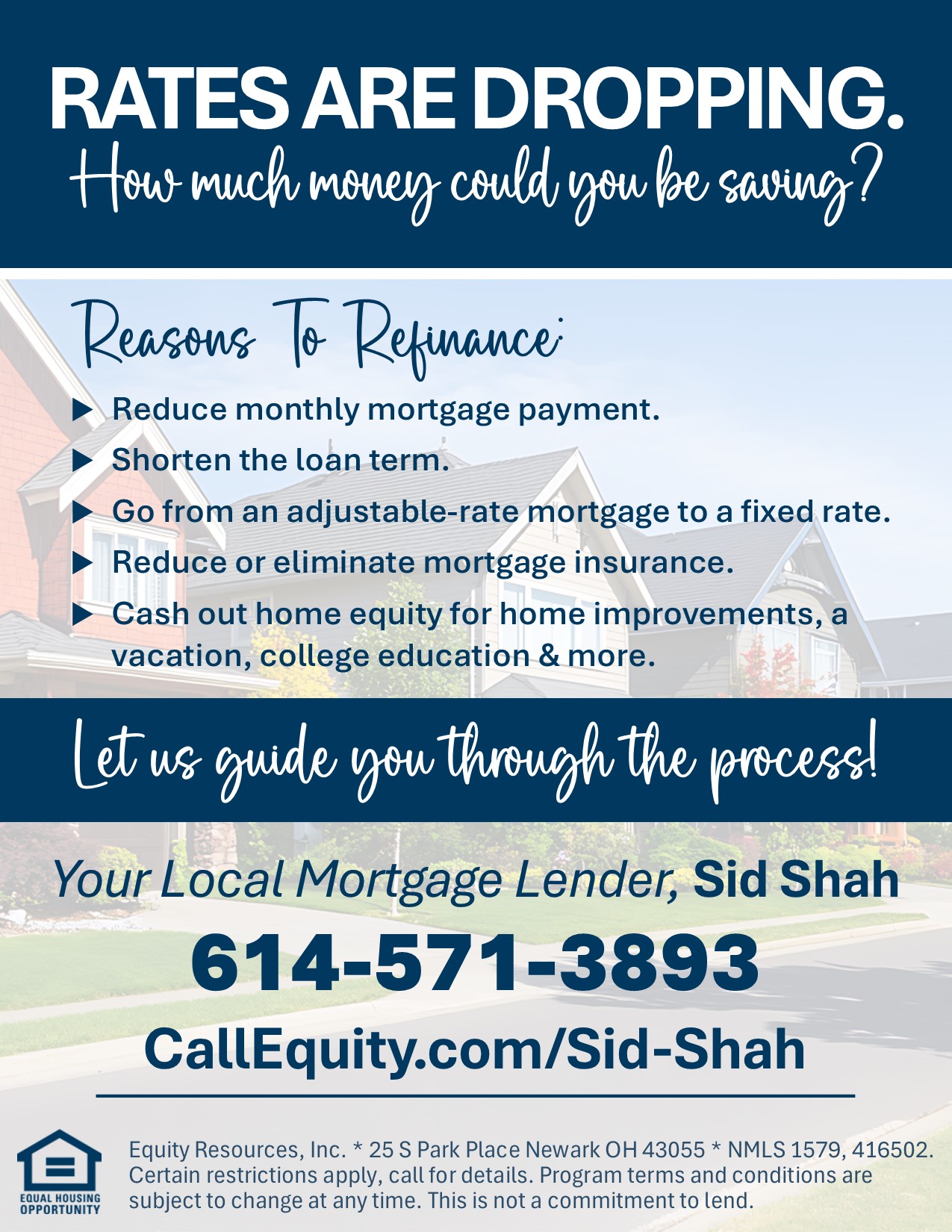 RATES ARE DROPPING.
How much money could you be saving?

Reasons To Refinance:

▶ Reduce monthly mortgage payment.
▶ Shorten the loan term.
▶ Go from an adjustable-rate mortgage to a fixed rate.
▶ Reduce or eliminate mortgage insurance.
▶ Cash out home equity for home improvements, a vacation, college education & more.

Let us guide you through the process!

Your Local Mortgage Lender, Sid Shah

614-571-3893

CallEquity.com/Sid-Shah

EQUAL HOUSING OPPORTUNITY

Equity Resources, Inc. * 25 S Park Place Newark OH 43055 * NMLS 1579, 416502. Certain restrictions apply, call for details. Program terms and conditions are subject to change at any time. This is not a commitment to lend.